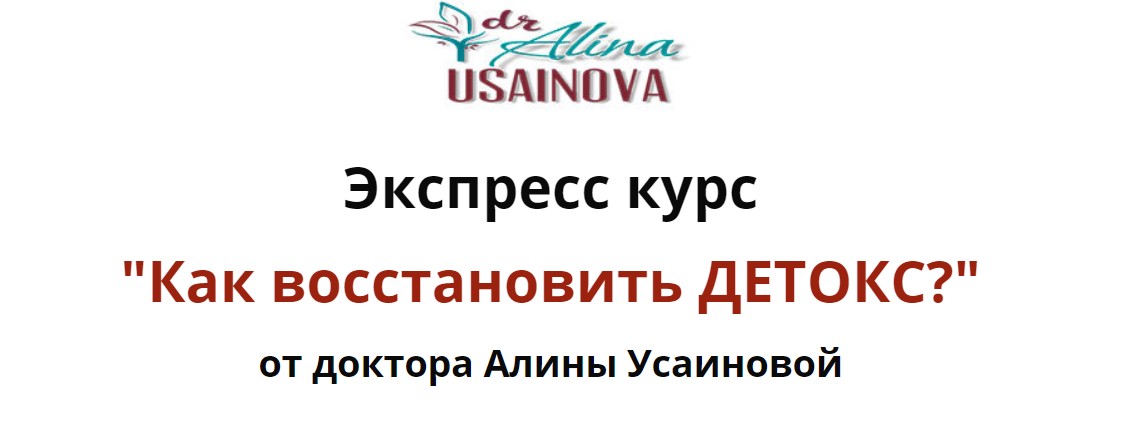 dr Alina
USAINOVA

Экспресс курс

"Как восстановить ДЕТОКС?"

от доктора Алины Усаиновой